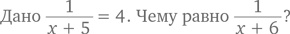 Дано $\frac{1}{x+5} = 4$. Чему равно $\frac{1}{x+6}$?